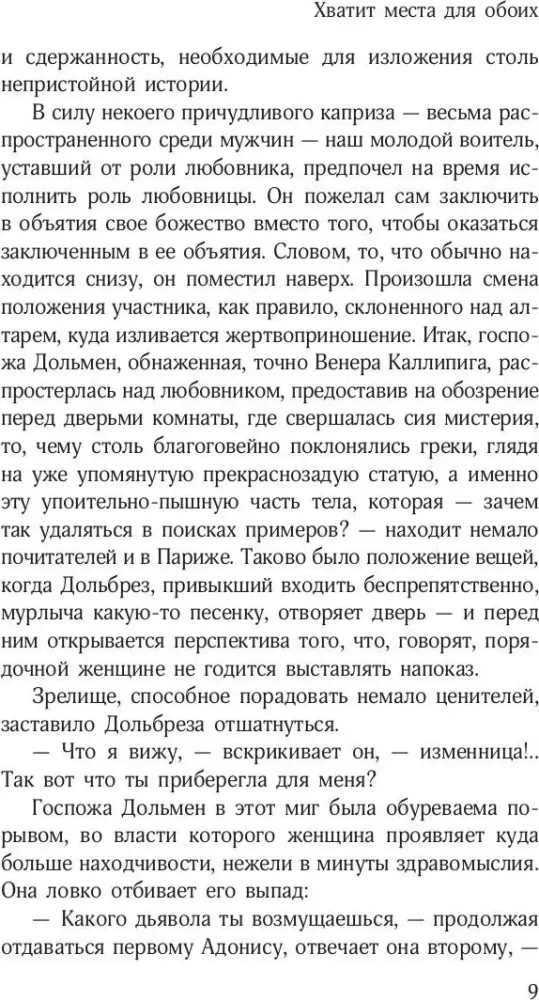 Хватит места для обоих

и сдержанность, необходимые для изложения столь непристойной истории.

В силу некоего причудливого каприза — весьма распространенного среди мужчин — наш молодой воитель, уставший от роли любовника, предпочел на время исполнить роль любовницы. Он пожелал сам заключить в объятия свое божество вместо того, чтобы оказаться заключенным в ее объятия. Словом, то, что обычно находится снизу, он поместил наверх. Произошла смена положения участника, как правило, склоненного над алтарем, куда изливается жертвоприношение. Итак, госпожа Дольмен, обнаженная, точно Венера Каллипига, распростерлась над любовником, предоставив на обозрение перед дверьми комнаты, где свершалась сия мистерия, то, чему столь благоговейно поклонялись греки, глядя на уже упомянутую прекраснозадую статую, а именно эту упоительно-пышную часть тела, которая — зачем так удаляться в поисках примеров? — находит немало почитателей и в Париже. Таково было положение вещей, когда Дольбрез, привыкший входить беспрепятственно, мурлыча какую-то песенку, отворяет дверь — и перед ним открывается перспектива того, что, говорят, порядочной женщине не годится выставлять напоказ.

Зрелище, способное порадовать немало ценителей, заставило Дольбреза отшатнуться.

— Что я вижу, — вскрикивает он, — изменница!.. Так вот что ты приберегла для меня?

Госпожа Дольмен в этот миг была обуреваема порывом, во власти которого женщина проявляет куда больше находчивости, нежели в минуты здравомыслия. Она ловко отбивает его выпад:

— Какого дьявола ты возмущаешься, — продолжая отдаваться первому Адонису, отвечает она второму, —

9